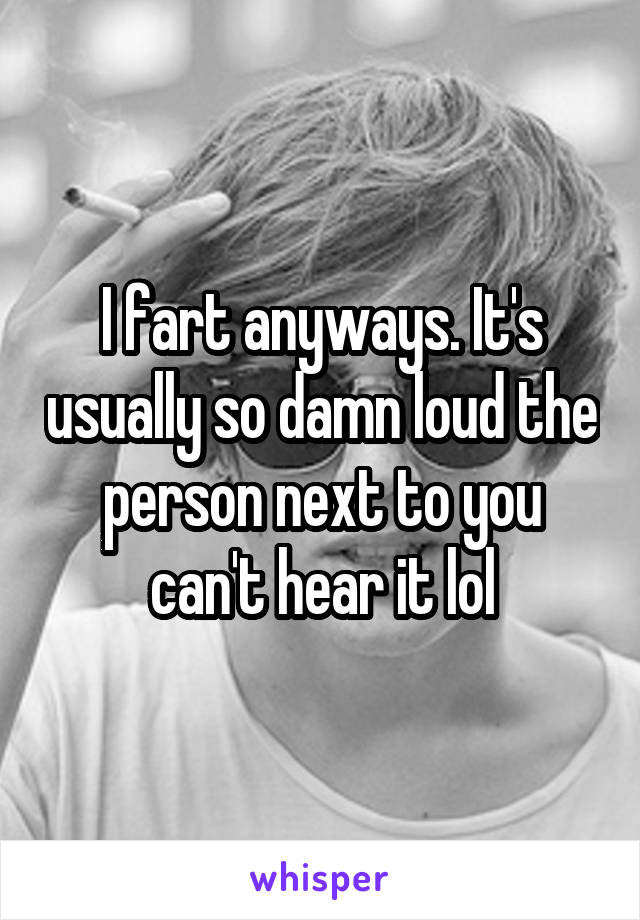 I fart anyways. It's usually so damn loud the person next to you can't hear it lol

whisper